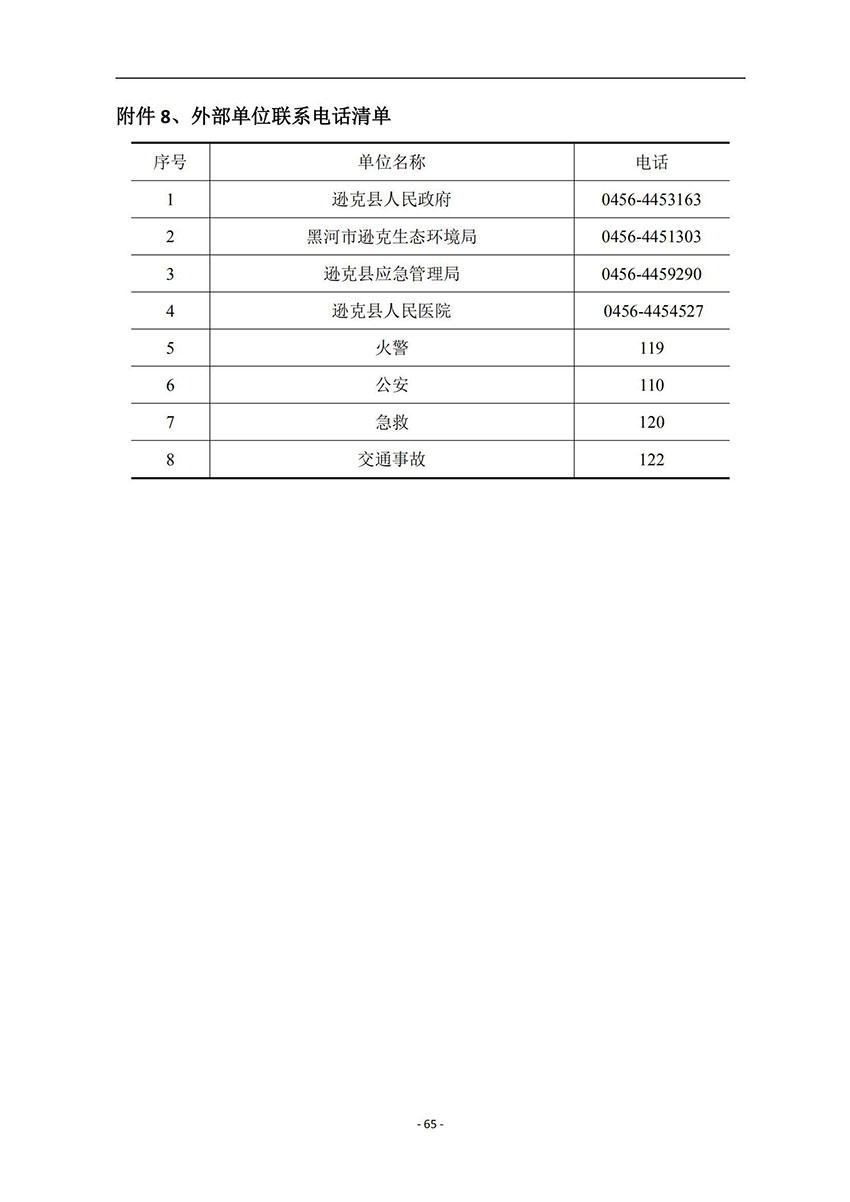 附件 8、外部单位联系电话清单

| 序号 | 单位名称 | 电话 |
|---|---|---|
| 1 | 逊克县人民政府 | 0456-4453163 |
| 2 | 黑河市逊克生态环境局 | 0456-4451303 |
| 3 | 逊克县应急管理局 | 0456-4459290 |
| 4 | 逊克县人民医院 | 0456-4454527 |
| 5 | 火警 | 119 |
| 6 | 公安 | 110 |
| 7 | 急救 | 120 |
| 8 | 交通事故 | 122 |

- 65 -